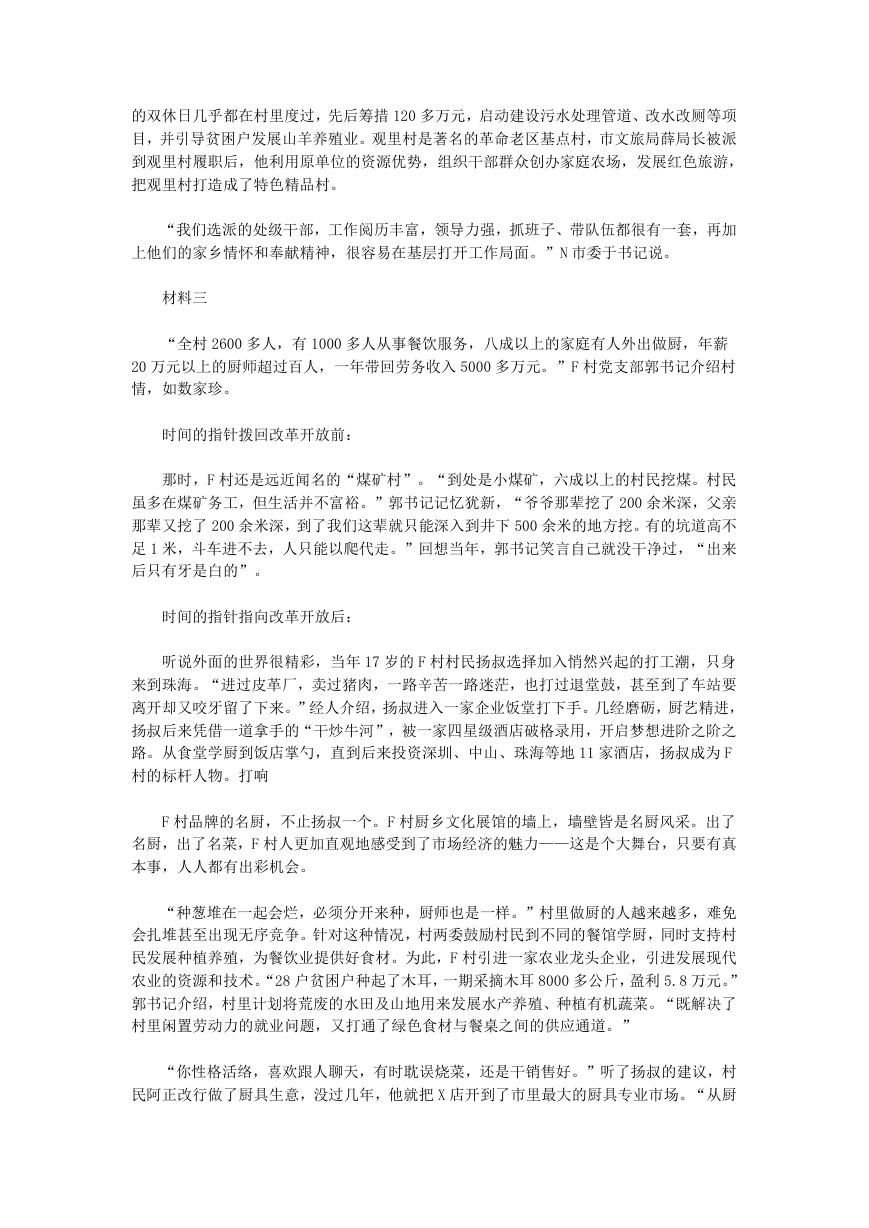 的双休日几乎都在村里度过，先后筹措 120 多万元，启动建设污水处理管道、改水改厕等项目，并引导贫困户发展山羊养殖业。观里村是著名的革命老区基点村，市文旅局薛局长被派到观里村履职后，他利用原单位的资源优势，组织干部群众创办家庭农场，发展红色旅游，把观里村打造成了特色精品村。

“我们选派的处级干部，工作阅历丰富，领导力强，抓班子、带队伍都很有一套，再加上他们的家乡情怀和奉献精神，很容易在基层打开工作局面。”N 市委于书记说。

材料三

“全村 2600 多人，有 1000 多人从事餐饮服务，八成以上的家庭有人外出做厨，年薪 20 万元以上的厨师超过百人，一年带回劳务收入 5000 多万元。”F 村党支部郭书记介绍村情，如数家珍。

时间的指针拨回改革开放前：

那时，F 村还是远近闻名的“煤矿村”。“到处是小煤矿，六成以上的村民挖煤。村民虽多在煤矿务工，但生活并不富裕。”郭书记记忆犹新，“爷爷那辈挖了 200 余米深，父亲那辈又挖了 200 余米深，到了我们这辈就只能深入到井下 500 余米的地方挖。有的坑道高不足 1 米，斗车进不去，人只能以爬代走。”回想当年，郭书记笑言自己就没干净过，“出来后只有牙是白的”。

时间的指针指向改革开放后：

听说外面的世界很精彩，当年 17 岁的 F 村村民扬叔选择加入悄然兴起的打工潮，只身来到珠海。“进过皮革厂，卖过猪肉，一路辛苦一路迷茫，也打过退堂鼓，甚至到了车站要离开却又咬牙留了下来。”经人介绍，扬叔进入一家企业饭堂打下手。几经磨砺，厨艺精进，扬叔后来凭借一道拿手的“干炒牛河”，被一家四星级酒店破格录用，开启梦想进阶之阶之路。从食堂学厨到饭店掌勺，直到后来投资深圳、中山、珠海等地 11 家酒店，扬叔成为 F 村的标杆人物。打响

F 村品牌的名厨，不止扬叔一个。F 村厨乡文化展馆的墙上，墙壁皆是名厨风采。出了名厨，出了名菜，F 村人更加直观地感受到了市场经济的魅力——这是个大舞台，只要有真本事，人人都有出彩机会。

“种葱堆在一起会烂，必须分开来种，厨师也是一样。”村里做厨的人越来越多，难免会扎堆甚至出现无序竞争。针对这种情况，村两委鼓励村民到不同的餐馆学厨，同时支持村民发展种植养殖，为餐饮业提供好食材。为此，F 村引进一家农业龙头企业，引进发展现代农业的资源和技术。“28 户贫困户种起了木耳，一期采摘木耳 8000 多公斤，盈利 5.8 万元。”郭书记介绍，村里计划将荒废的水田及山地用来发展水产养殖、种植有机蔬菜。“既解决了村里闲置劳动力的就业问题，又打通了绿色食材与餐桌之间的供应通道。”

“你性格活络，喜欢跟人聊天，有时耽误烧菜，还是干销售好。”听了扬叔的建议，村民阿正改行做了厨具生意，没过几年，他就把 X 店开到了市里最大的厨具专业市场。“从厨